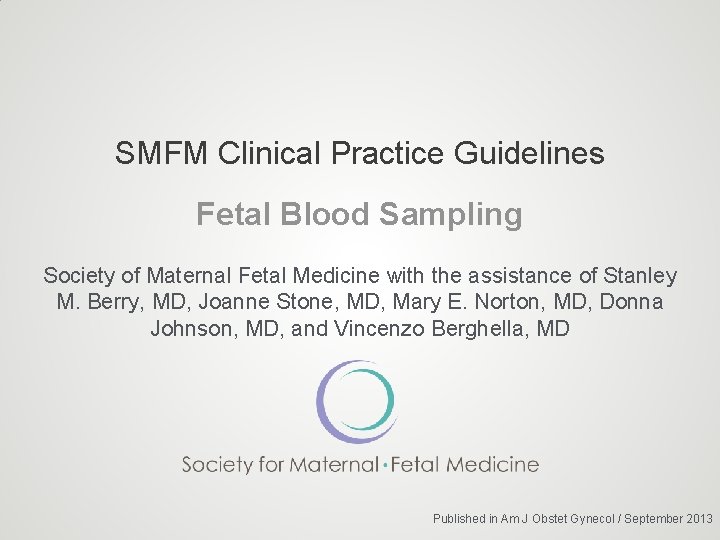 SMFM Clinical Practice Guidelines

Fetal Blood Sampling

Society of Maternal Fetal Medicine with the assistance of Stanley M. Berry, MD, Joanne Stone, MD, Mary E. Norton, MD, Donna Johnson, MD, and Vincenzo Berghella, MD

Society for Maternal·Fetal Medicine

Published in Am J Obstet Gynecol / September 2013